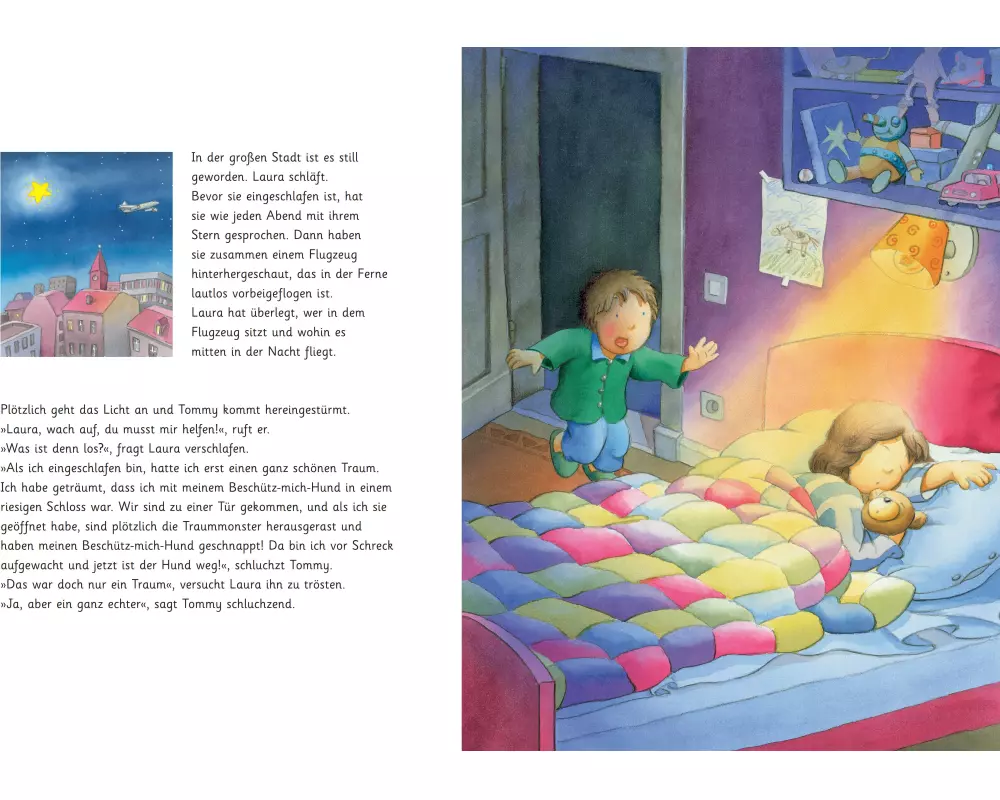 In der großen Stadt ist es still geworden. Laura schläft. Bevor sie eingeschlafen ist, hat sie wie jeden Abend mit ihrem Stern gesprochen. Dann haben sie zusammen einem Flugzeug hinterhergeschaut, das in der Ferne lautlos vorbeigeflogen ist. Laura hat überlegt, wer in dem Flugzeug sitzt und wohin es mitten in der Nacht fliegt.

Plötzlich geht das Licht an und Tommy kommt hereingestürmt.
»Laura, wach auf, du musst mir helfen!«, ruft er.
»Was ist denn los?«, fragt Laura verschlafen.
»Als ich eingeschlafen bin, hatte ich erst einen ganz schönen Traum. Ich habe geträumt, dass ich mit meinem Beschütz-mich-Hund in einem riesigen Schloss war. Wir sind zu einer Tür gekommen, und als ich sie geöffnet habe, sind plötzlich die Traummonster herausgerast und haben meinen Beschütz-mich-Hund geschnappt! Da bin ich vor Schreck aufgewacht und jetzt ist der Hund weg!«, schluchzt Tommy.
»Das war doch nur ein Traum«, versucht Laura ihn zu trösten.
»Ja, aber ein ganz echter«, sagt Tommy schluchzend.